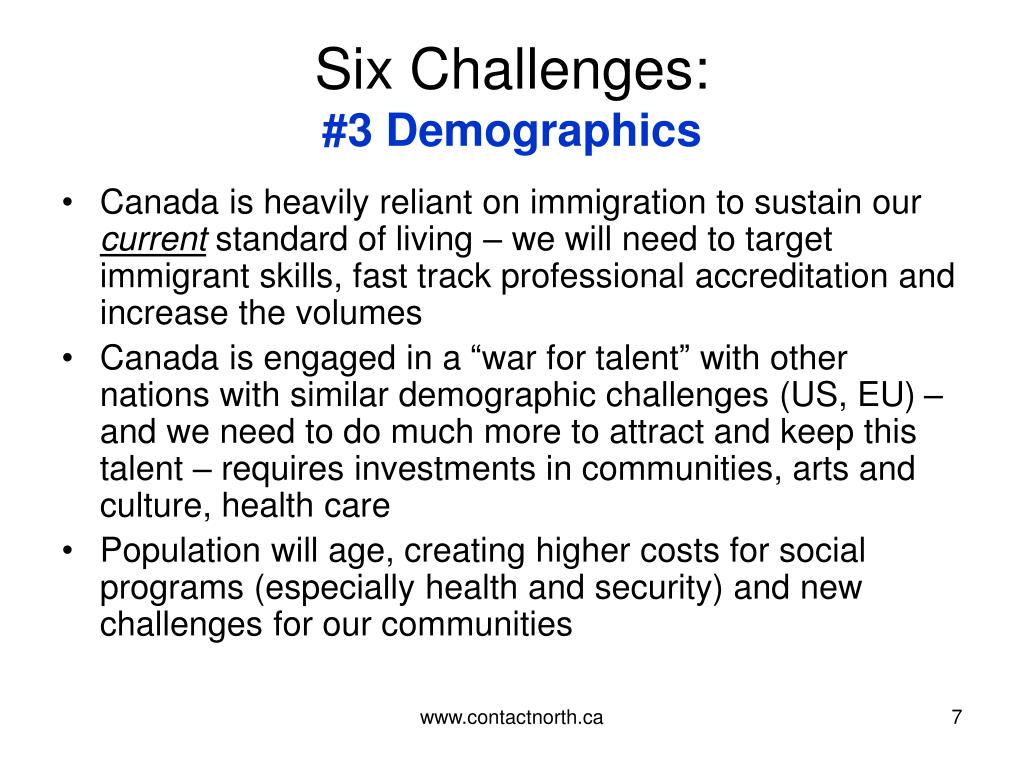 Six Challenges:
#3 Demographics

• Canada is heavily reliant on immigration to sustain our current standard of living – we will need to target immigrant skills, fast track professional accreditation and increase the volumes
• Canada is engaged in a “war for talent” with other nations with similar demographic challenges (US, EU) – and we need to do much more to attract and keep this talent – requires investments in communities, arts and culture, health care
• Population will age, creating higher costs for social programs (especially health and security) and new challenges for our communities

www.contactnorth.ca

7